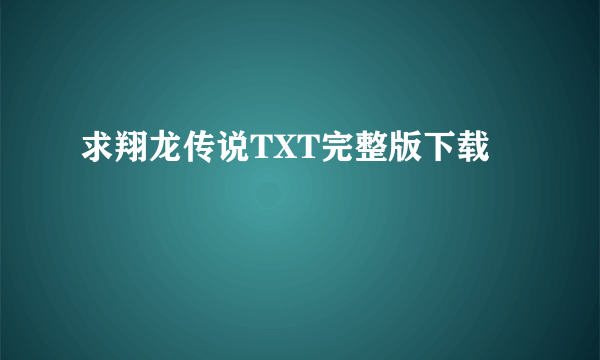 求翔龙传说TXT完整版下载